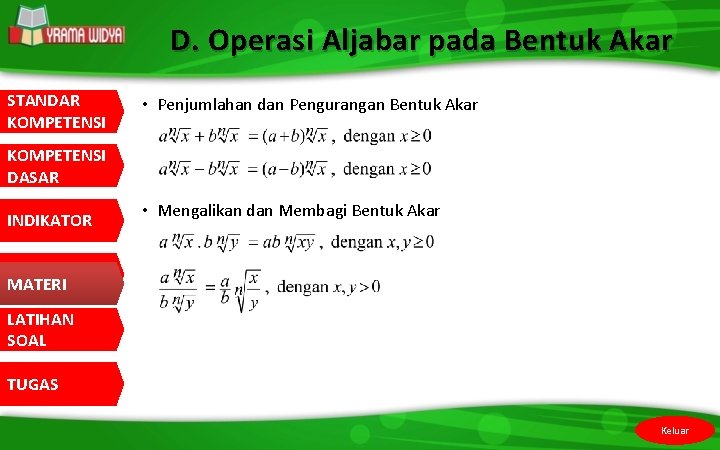 YRAMA WIDYA

D. Operasi Aljabar pada Bentuk Akar

STANDAR KOMPETENSI

KOMPETENSI DASAR

INDIKATOR

MATERI

LATIHAN SOAL

TUGAS

• Penjumlahan dan Pengurangan Bentuk Akar

$a\sqrt[n]{x} + b\sqrt[n]{x} = (a+b)\sqrt[n]{x}$, dengan $x \geq 0$

$a\sqrt[n]{x} - b\sqrt[n]{x} = (a-b)\sqrt[n]{x}$, dengan $x \geq 0$

• Mengalikan dan Membagi Bentuk Akar

$a\sqrt[n]{x} \cdot b\sqrt[n]{y} = ab\sqrt[n]{xy}$, dengan $x, y \geq 0$

$\frac{a\sqrt[n]{x}}{b\sqrt[n]{y}} = \frac{a}{b}\sqrt[n]{\frac{x}{y}}$, dengan $x, y > 0$

Keluar